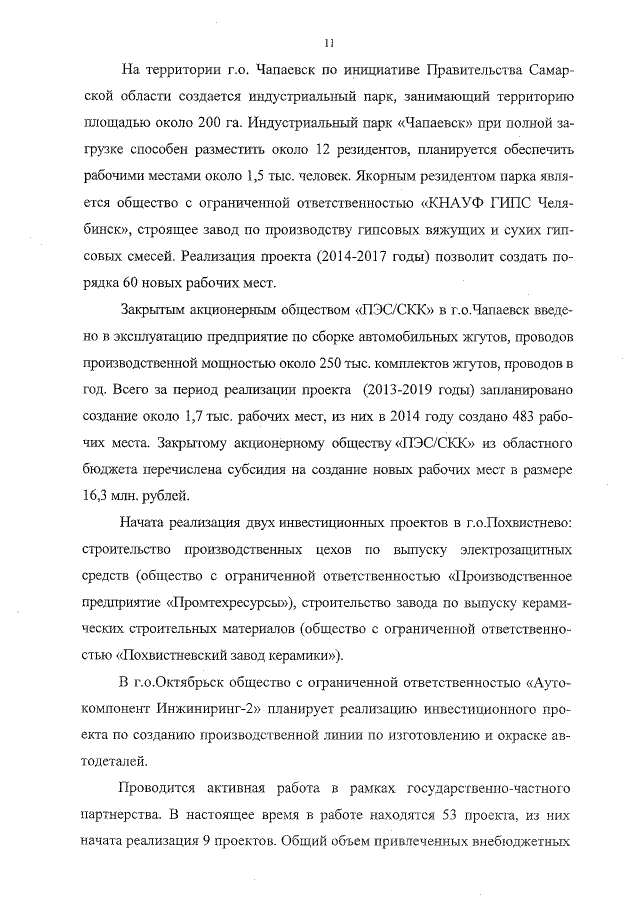 11

На территории г.о. Чапаевск по инициативе Правительства Самарской области создается индустриальный парк, занимающий территорию площадью около 200 га. Индустриальный парк «Чапаевск» при полной загрузке способен разместить около 12 резидентов, планируется обеспечить рабочими местами около 1,5 тыс. человек. Якорным резидентом парка является общество с ограниченной ответственностью «КНАУФ ГИПС Челябинск», строящее завод по производству гипсовых вяжущих и сухих гипсовых смесей. Реализация проекта (2014-2017 годы) позволит создать порядка 60 новых рабочих мест.

Закрытым акционерным обществом «ПЭС/СКК» в г.о.Чапаевск введено в эксплуатацию предприятие по сборке автомобильных жгутов, проводов производственной мощностью около 250 тыс. комплектов жгутов, проводов в год. Всего за период реализации проекта (2013-2019 годы) запланировано создание около 1,7 тыс. рабочих мест, из них в 2014 году создано 483 рабочих места. Закрытому акционерному обществу «ПЭС/СКК» из областного бюджета перечислена субсидия на создание новых рабочих мест в размере 16,3 млн. рублей.

Начата реализация двух инвестиционных проектов в г.о.Похвистнево: строительство производственных цехов по выпуску электрозащитных средств (общество с ограниченной ответственностью «Производственное предприятие «Промтехресурсы»), строительство завода по выпуску керамических строительных материалов (общество с ограниченной ответственностью «Похвистневский завод керамики»).

В г.о.Октябрьск общество с ограниченной ответственностью «Аутокомпонент Инжиниринг-2» планирует реализацию инвестиционного проекта по созданию производственной линии по изготовлению и окраске автодеталей.

Проводится активная работа в рамках государственно-частного партнерства. В настоящее время в работе находятся 53 проекта, из них начата реализация 9 проектов. Общий объем привлеченных внебюджетных